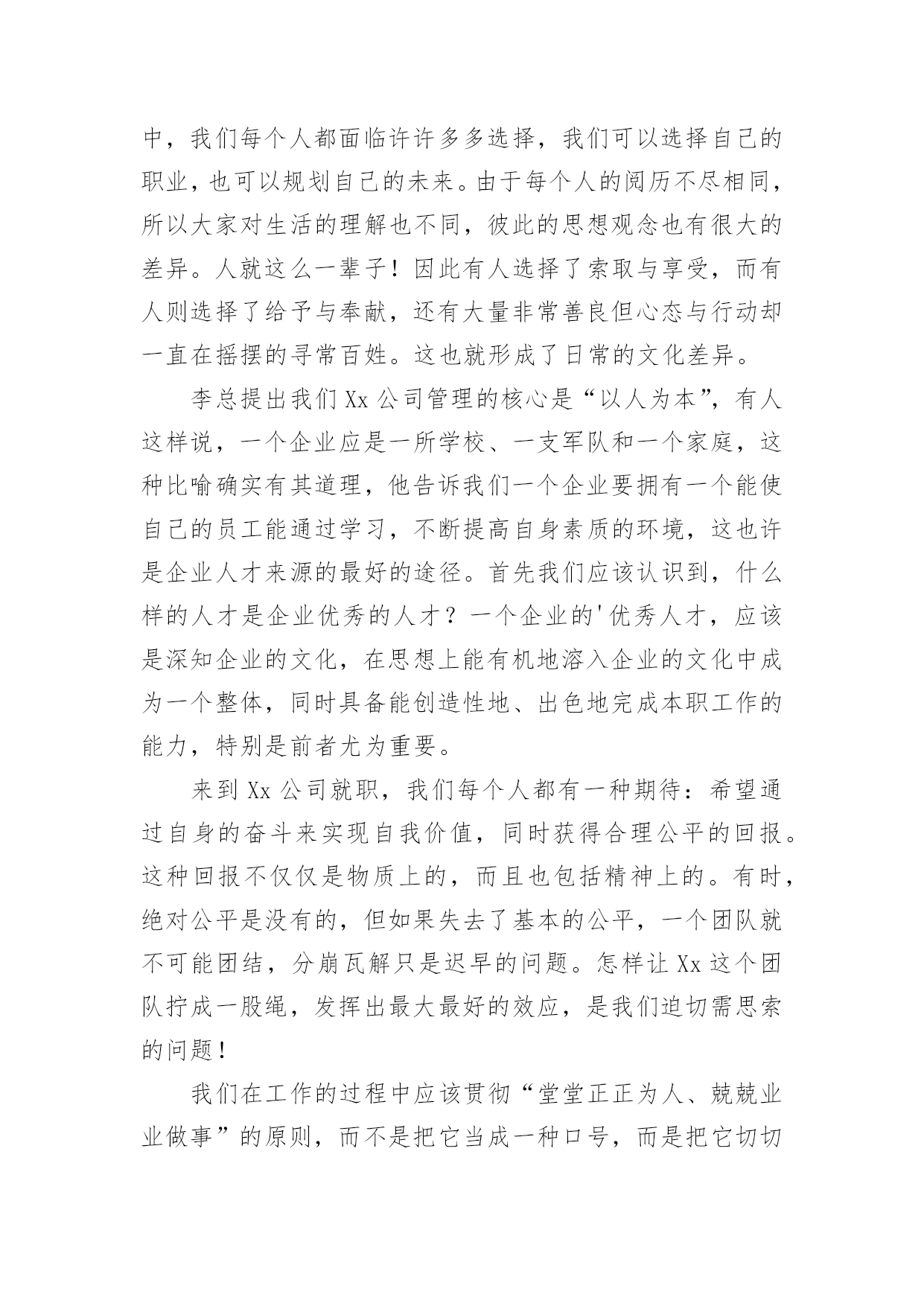 中，我们每个人都面临许许多多选择，我们可以选择自己的职业，也可以规划自己的未来。由于每个人的阅历不尽相同，所以大家对生活的理解也不同，彼此的思想观念也有很大的差异。人就这么一辈子！因此有人选择了索取与享受，而有人则选择了给予与奉献，还有大量非常善良但心态与行动却一直在摇摆的寻常百姓。这也就形成了日常的文化差异。

李总提出我们 Xx 公司管理的核心是“以人为本”，有人这样说，一个企业应是一所学校、一支军队和一个家庭，这种比喻确实有其道理，他告诉我们一个企业要拥有一个能使自己的员工能通过学习，不断提高自身素质的环境，这也许是企业人才来源的最好的途径。首先我们应该认识到，什么样的人才是企业优秀的人才？一个企业的'优秀人才，应该是深知企业的文化，在思想上能有机地溶入企业的文化中成为一个整体，同时具备能创造性地、出色地完成本职工作的能力，特别是前者尤为重要。

来到 Xx 公司就职，我们每个人都有一种期待：希望通过自身的奋斗来实现自我价值，同时获得合理公平的回报。这种回报不仅仅是物质上的，而且也包括精神上的。有时，绝对公平是没有的，但如果失去了基本的公平，一个团队就不可能团结，分崩瓦解只是迟早的问题。怎样让 Xx 这个团队拧成一股绳，发挥出最大最好的效应，是我们迫切需思索的问题！

我们在工作的过程中应该贯彻“堂堂正正为人、兢兢业业做事”的原则，而不是把它当成一种口号，而是把它切切